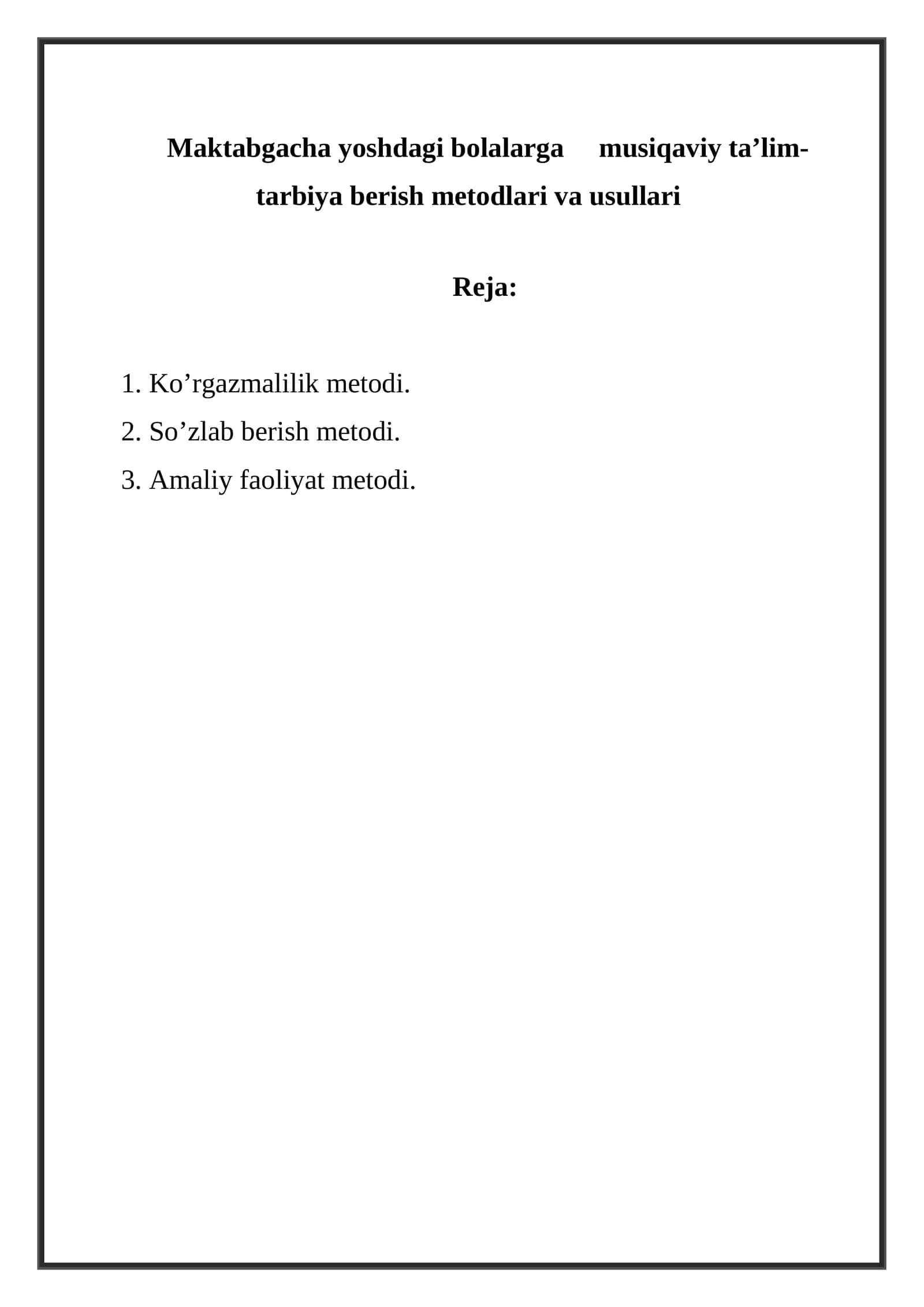 Maktabgacha yoshdagi bolalarga musiqaviy ta’lim-tarbiya berish metodlari va usullari

Reja:

1. Ko’rgazmalilik metodi.
2. So’zlab berish metodi.
3. Amaliy faoliyat metodi.